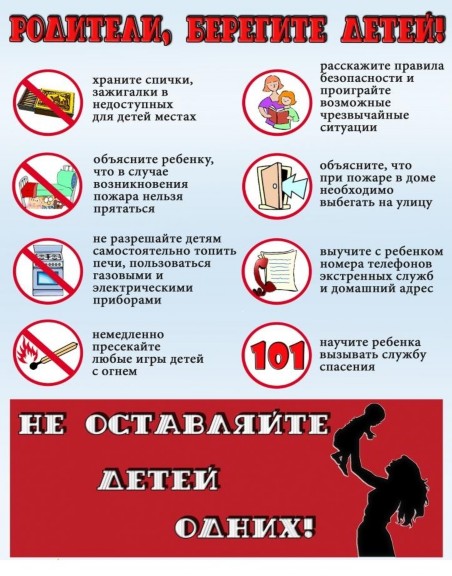 РОДИТЕЛИ, БЕРЕГИТЕ ДЕТЕЙ!

храните спички, зажигалки в недоступных для детей местах

объясните ребенку, что в случае возникновения пожара нельзя прятаться

не разрешайте детям самостоятельно топить печи, пользоваться газовыми и электрическими приборами

немедленно пресекайте любые игры детей с огнем

расскажите правила безопасности и проиграйте возможные чрезвычайные ситуации

объясните, что при пожаре в доме необходимо выбегать на улицу

выучите с ребенком номера телефонов экстренных служб и домашний адрес

101

научите ребенка вызывать службу спасения

НЕ ОСТАВЛЯЙТЕ ДЕТЕЙ ОДНИХ!